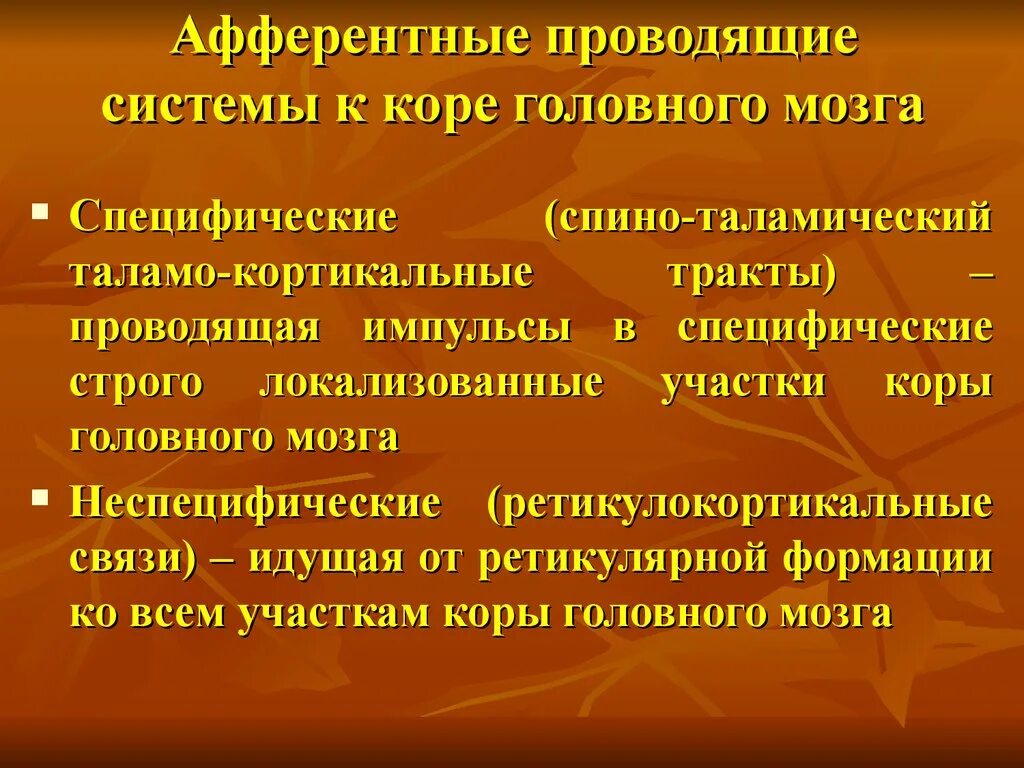 Афферентные проводящие системы к коре головного мозга

Специфические (спино-таламический таламо-кортикальные тракты) – проводящая импульсы в специфические строго локализованные участки коры головного мозга

Неспецифические (ретикулокортикальные связи) – идущая от ретикулярной формации ко всем участкам коры головного мозга